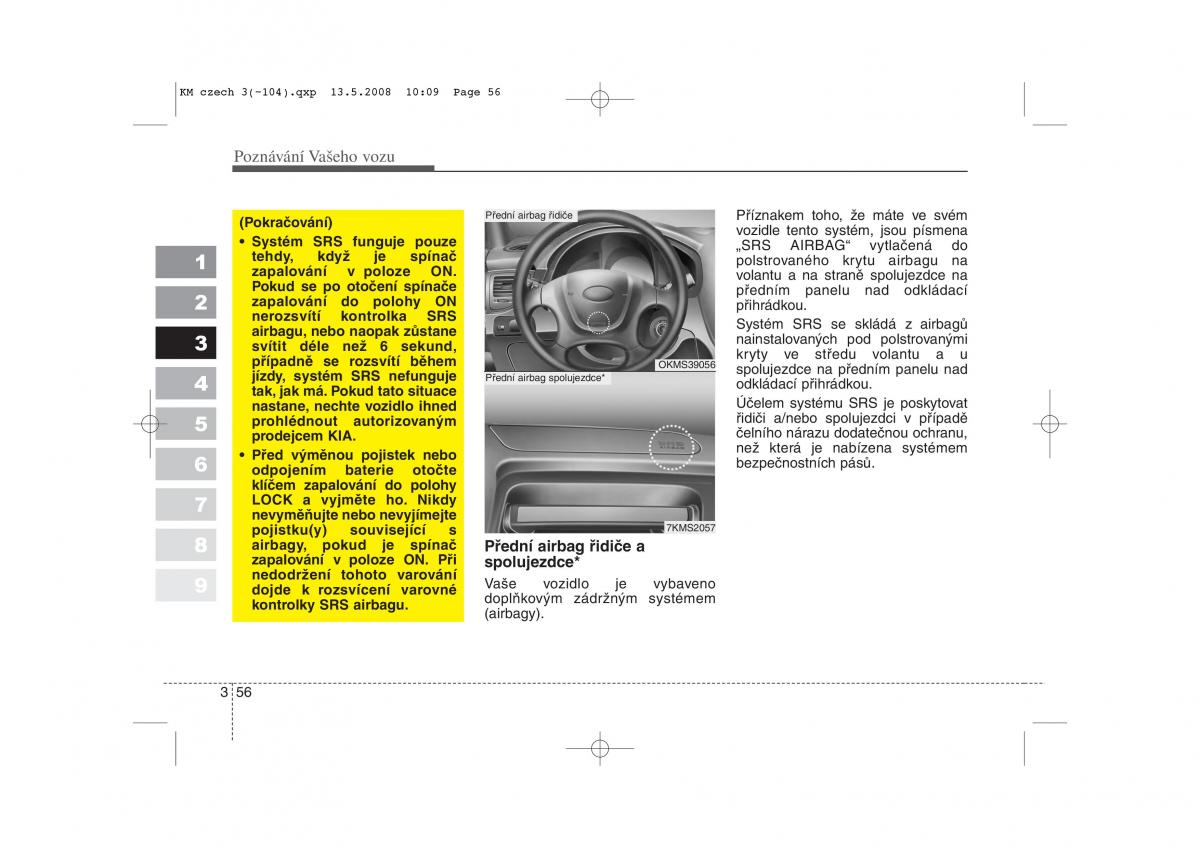 KM czech 3(~104).qxp 13.5.2008 10:09 Page 56

Poznávání Vašeho vozu

1
2
3
4
5
6
7
8
9

(Pokračování)
• Systém SRS funguje pouze tehdy, když je spínač zapalování v poloze ON. Pokud se po otočení spínače zapalování do polohy ON nerozsvítí kontrolka SRS airbagu, nebo naopak zůstane svítit déle než 6 sekund, případně se rozsvítí během jízdy, systém SRS nefunguje tak, jak má. Pokud tato situace nastane, nechte vozidlo ihned prohlédnout autorizovaným prodejcem KIA.
• Před výměnou pojistek nebo odpojením baterie otočte klíčem zapalování do polohy LOCK a vyjměte ho. Nikdy nevyměňujte nebo nevyjímejte pojistku(y) související s airbagy, pokud je spínač zapalování v poloze ON. Při nedodržení tohoto varování dojde k rozsvícení varovné kontrolky SRS airbagu.

Přední airbag řidiče
OKMS39056
Přední airbag spolujezdce*
7KMS2057

Přední airbag řidiče a spolujezdce*
Vaše vozidlo je vybaveno doplňkovým zádržným systémem (airbagy).

Příznakem toho, že máte ve svém vozidle tento systém, jsou písmena „SRS AIRBAG“ vytlačená do polstrovaného krytu airbagu na volantu a na straně spolujezdce na předním panelu nad odkládací přihrádkou.
Systém SRS se skládá z airbagů nainstalovaných pod polstrovanými kryty ve středu volantu a u spolujezdce na předním panelu nad odkládací přihrádkou.
Účelem systému SRS je poskytovat řidiči a/nebo spolujezdci v případě čelního nárazu dodatečnou ochranu, než která je nabízena systémem bezpečnostních pásů.

3 56